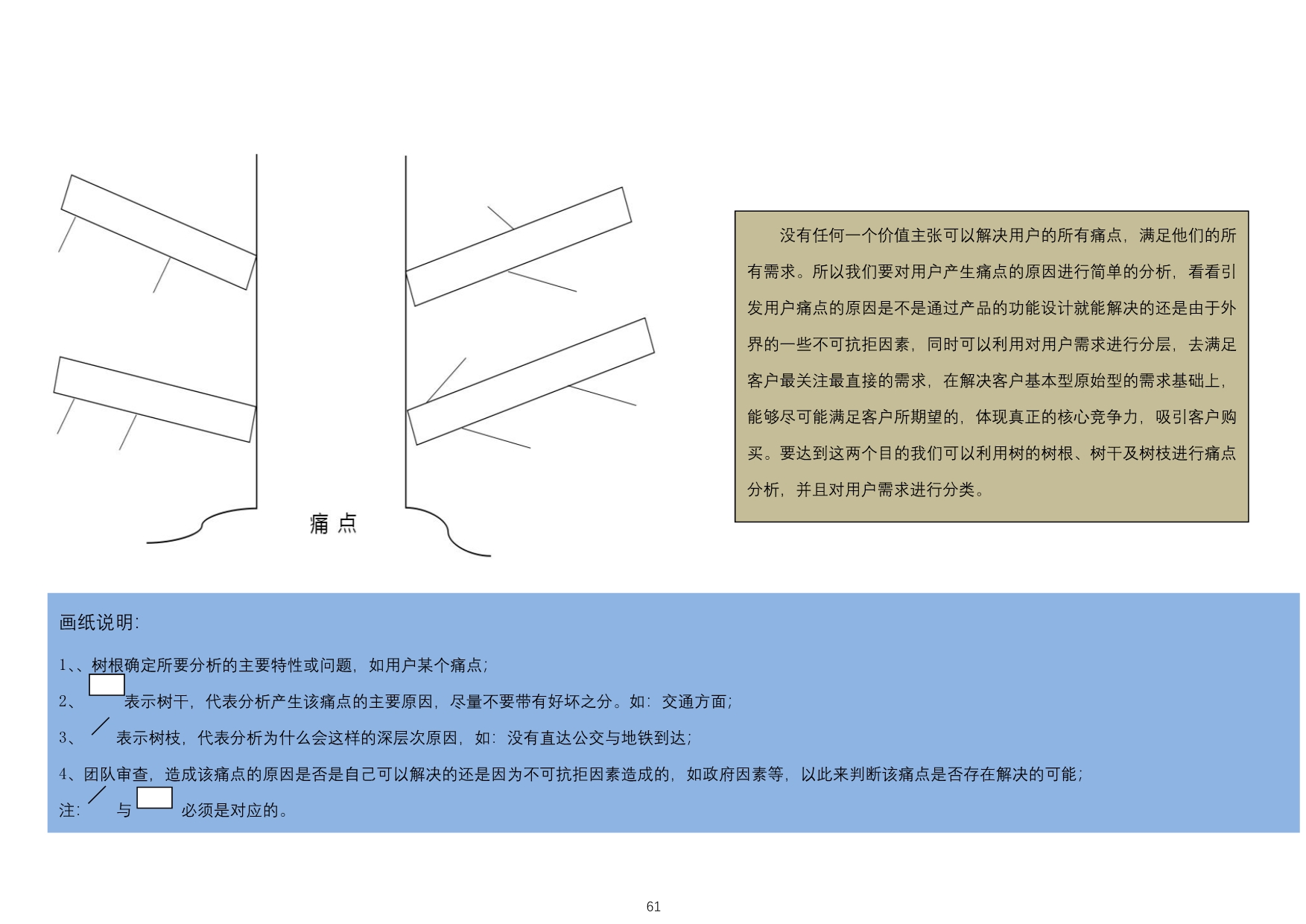 痛 点

没有任何一个价值主张可以解决用户的所有痛点，满足他们的所有需求。所以我们要对用户产生痛点的原因进行简单的分析，看看引发用户痛点的原因是不是通过产品的功能设计就能解决的还是由于外界的一些不可抗拒因素，同时可以利用对用户需求进行分层，去满足客户最关注最直接的需求，在解决客户基本型原始型的需求基础上，能够尽可能满足客户所期望的，体现真正的核心竞争力，吸引客户购买。要达到这两个目的我们可以利用树的树根、树干及树枝进行痛点分析，并且对用户需求进行分类。

画纸说明:

1、、树根确定所要分析的主要特性或问题，如用户某个痛点；

2、 表示树干，代表分析产生该痛点的主要原因，尽量不要带有好坏之分。如：交通方面；

3、 表示树枝，代表分析为什么会这样的深层次原因，如：没有直达公交与地铁到达；

4、团队审查，造成该痛点的原因是否是自己可以解决的还是因为不可抗拒因素造成的，如政府因素等，以此来判断该痛点是否存在解决的可能；

注： 与 必须是对应的。

61